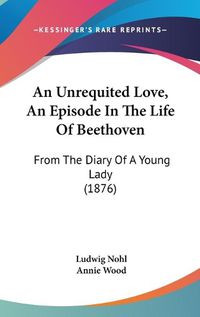 —KESSINGER'S RARE REPRINTS—

An Unrequited Love, An Episode In The Life Of Beethoven

From The Diary Of A Young Lady (1876)

Ludwig Nohl
Annie Wood